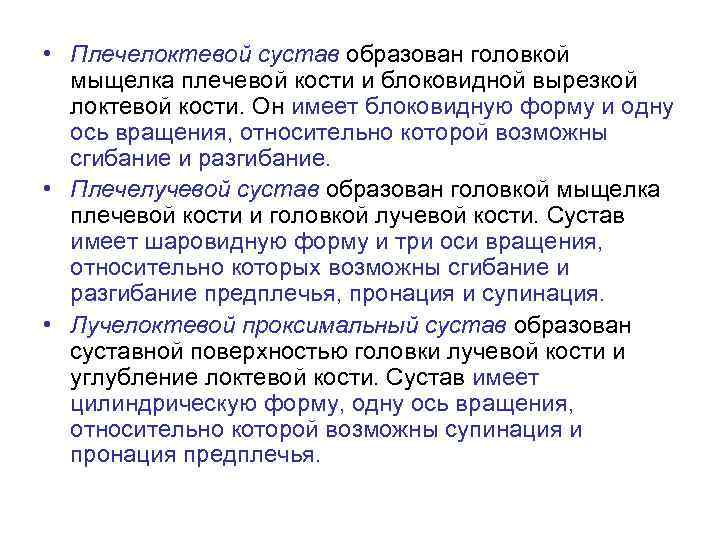 • Плечелоктевой сустав образован головкой мыщелка плечевой кости и блоковидной вырезкой локтевой кости. Он имеет блоковидную форму и одну ось вращения, относительно которой возможны сгибание и разгибание.
• Плечелучевой сустав образован головкой мыщелка плечевой кости и головкой лучевой кости. Сустав имеет шаровидную форму и три оси вращения, относительно которых возможны сгибание и разгибание предплечья, пронация и супинация.
• Лучелоктевой проксимальный сустав образован суставной поверхностью головки лучевой кости и углубление локтевой кости. Сустав имеет цилиндрическую форму, одну ось вращения, относительно которой возможны супинация и пронация предплечья.